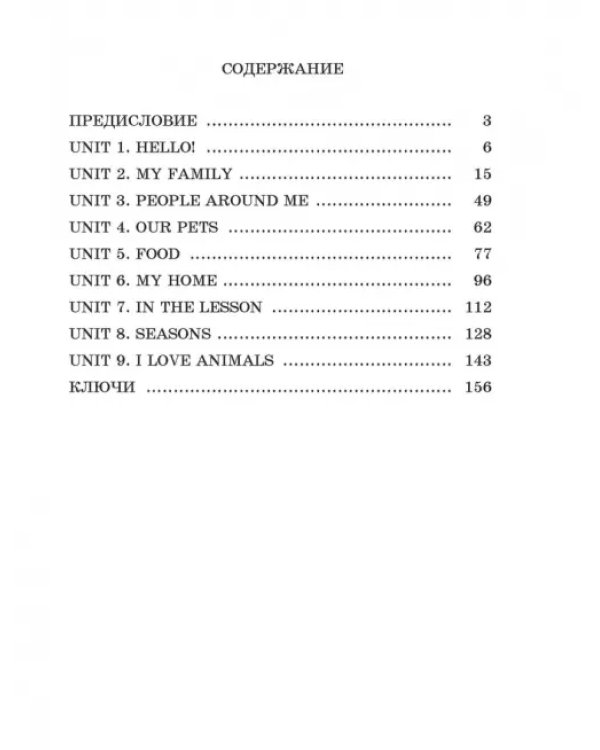 СОДЕРЖАНИЕ

ПРЕДИСЛОВИЕ 3
UNIT 1. HELLO! 6
UNIT 2. MY FAMILY 15
UNIT 3. PEOPLE AROUND ME 49
UNIT 4. OUR PETS 62
UNIT 5. FOOD 77
UNIT 6. MY HOME 96
UNIT 7. IN THE LESSON 112
UNIT 8. SEASONS 128
UNIT 9. I LOVE ANIMALS 143
КЛЮЧИ 156